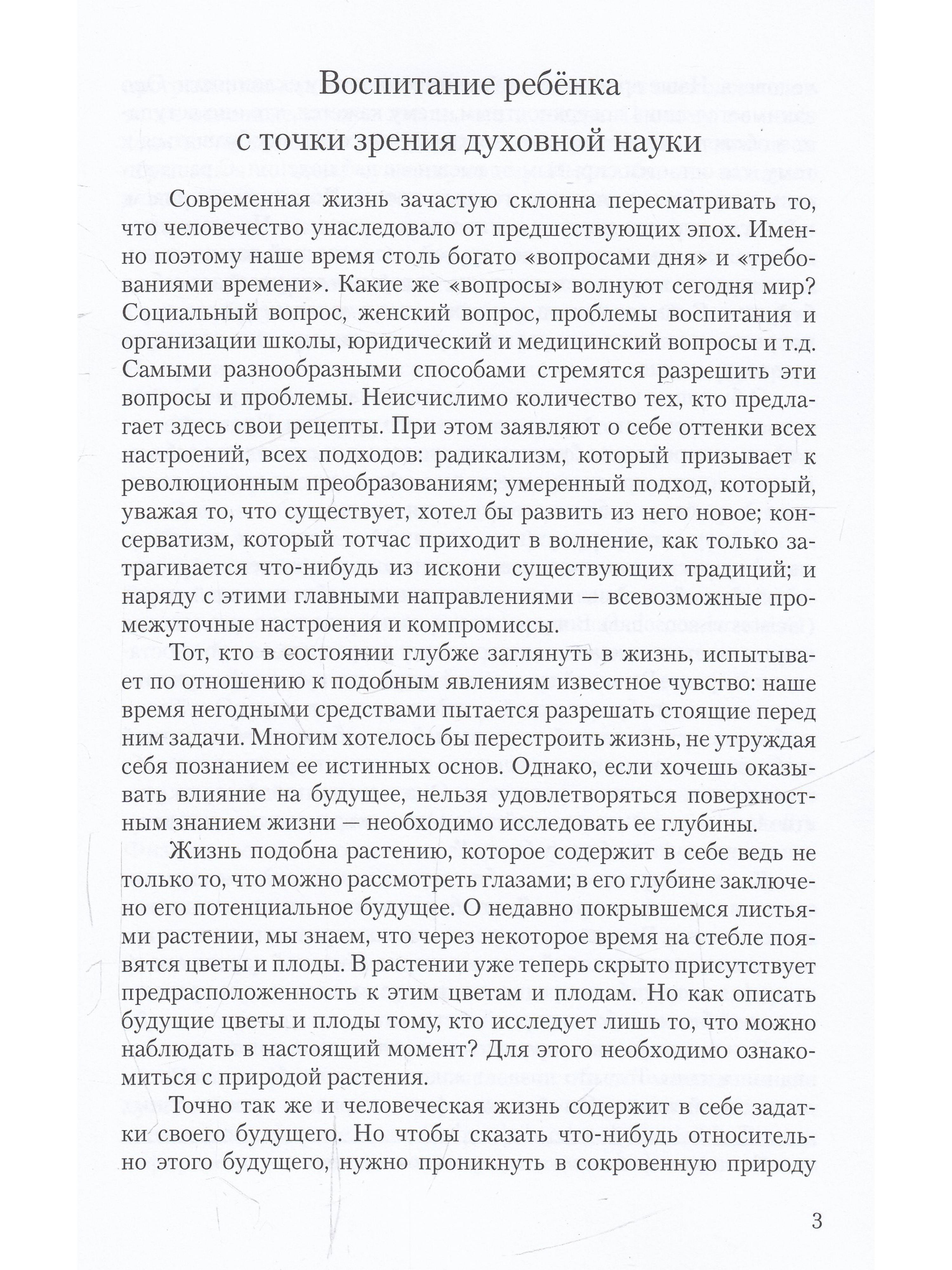 Воспитание ребёнка
с точки зрения духовной науки

Современная жизнь зачастую склонна пересматривать то, что человечество унаследовало от предшествующих эпох. Именно поэтому наше время столь богато «вопросами дня» и «требованиями времени». Какие же «вопросы» волнуют сегодня мир? Социальный вопрос, женский вопрос, проблемы воспитания и организации школы, юридический и медицинский вопросы и т.д. Самыми разнообразными способами стремятся разрешить эти вопросы и проблемы. Неисчислимо количество тех, кто предлагает здесь свои рецепты. При этом заявляют о себе оттенки всех настроений, всех подходов: радикализм, который призывает к революционным преобразованиям; умеренный подход, который, уважая то, что существует, хотел бы развить из него новое; консерватизм, который тотчас приходит в волнение, как только затрагивается что-нибудь из искони существующих традиций; и наряду с этими главными направлениями — всевозможные промежуточные настроения и компромиссы.

Тот, кто в состоянии глубже заглянуть в жизнь, испытывает по отношению к подобным явлениям известное чувство: наше время негодными средствами пытается разрешать стоящие перед ним задачи. Многим хотелось бы перестроить жизнь, не утруждая себя познанием ее истинных основ. Однако, если хочешь оказывать влияние на будущее, нельзя удовлетворяться поверхностным знанием жизни — необходимо исследовать ее глубины.

Жизнь подобна растению, которое содержит в себе ведь не только то, что можно рассмотреть глазами; в его глубине заключено его потенциальное будущее. О недавно покрывшемся листьями растении, мы знаем, что через некоторое время на стебле появятся цветы и плоды. В растении уже теперь скрыто присутствует предрасположенность к этим цветам и плодам. Но как описать будущие цветы и плоды тому, кто исследует лишь то, что можно наблюдать в настоящий момент? Для этого необходимо ознакомиться с природой растения.

Точно так же и человеческая жизнь содержит в себе задатки своего будущего. Но чтобы сказать что-нибудь относительно этого будущего, нужно проникнуть в сокровенную природу

3